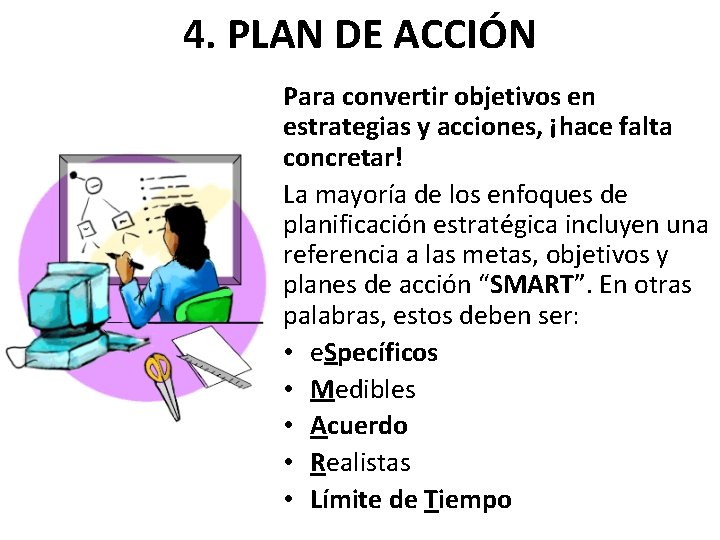 4. PLAN DE ACCIÓN

Para convertir objetivos en estrategias y acciones, ¡hace falta concretar!

La mayoría de los enfoques de planificación estratégica incluyen una referencia a las metas, objetivos y planes de acción "SMART". En otras palabras, estos deben ser:

• eSpecíficos
• Medibles
• Acuerdo
• Realistas
• Límite de Tiempo